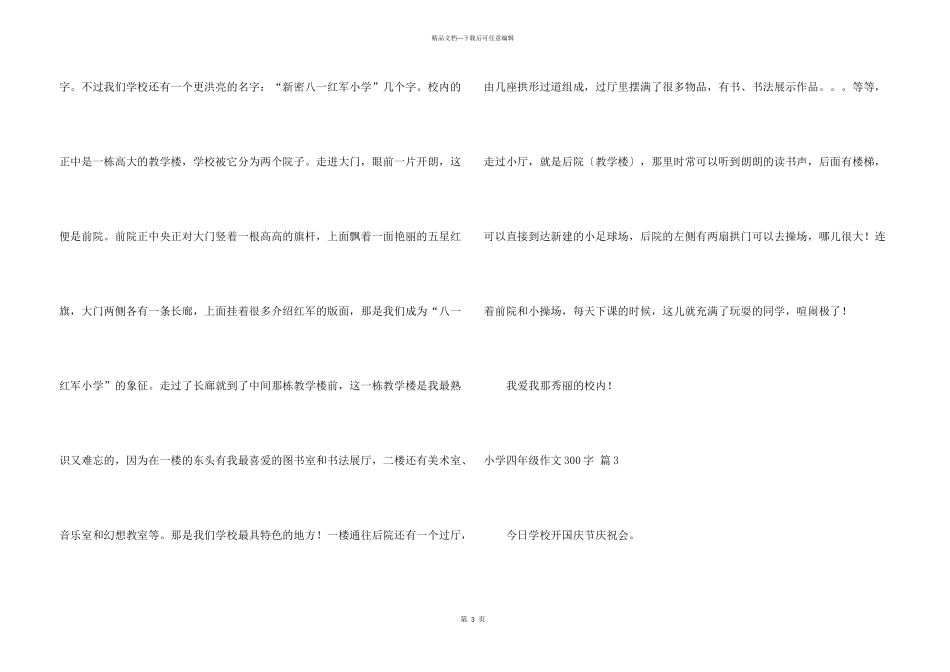 精品文档—下载后可任意编辑

字。不过我们学校还有一个更洪亮的名字：“新密八一红军小学”几个字。校内的正中是一栋高大的教学楼，学校被它分为两个院子。走进大门，眼前一片开朗，这便是前院。前院正中央正对大门竖着一根高高的旗杆，上面飘着一面艳丽的五星红旗，大门两侧各有一条长廊，上面挂着很多介绍红军的版面，那是我们成为“八一红军小学”的象征。走过了长廊就到了中间那栋教学楼前，这一栋教学楼是我最熟识又难忘的，因为在一楼的东头有我最喜爱的图书室和书法展厅，二楼还有美术室、音乐室和幻想教室等。那是我们学校最具特色的地方！一楼通往后院还有一个过厅，由几座拱形过道组成，过厅里摆满了很多物品，有书、书法展示作品。。。等等，走过小厅，就是后院〔教学楼〕，那里时常可以听到朗朗的读书声，后面有楼梯，可以直接到达新建的小足球场，后院的左侧有两扇拱门可以去操场，哪儿很大！连着前院和小操场，每天下课的时候，这儿就充满了玩耍的同学，喧闹极了！

我爱我那秀丽的校内！

小学四年级作文300字 篇3

今日学校开国庆节庆祝会。

第 3 页